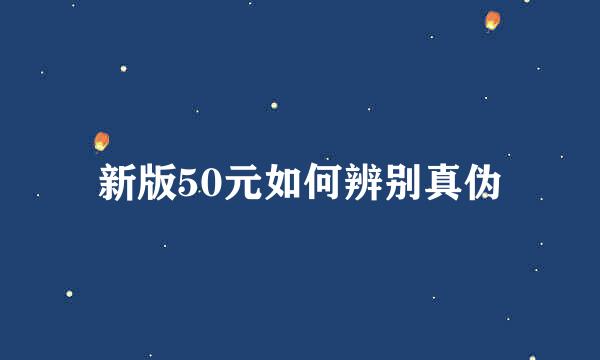 新版50元如何辨别真伪